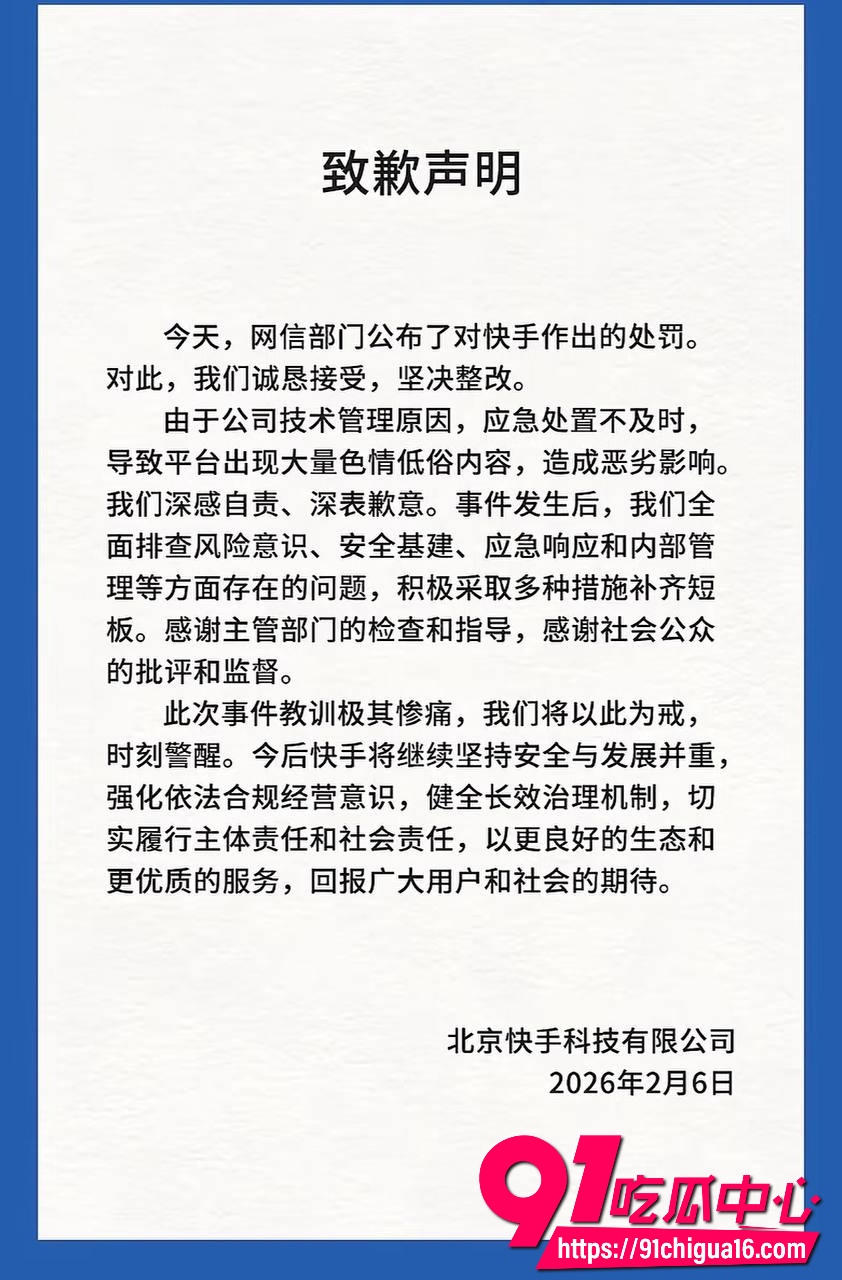 致歉声明

今天，网信部门公布了对快手作出的处罚。对此，我们诚恳接受，坚决整改。

由于公司技术管理原因，应急处置不及时，导致平台出现大量色情低俗内容，造成恶劣影响。我们深感自责、深表歉意。事件发生后，我们全面排查风险意识、安全基建、应急响应和内部管理等方面存在的问题，积极采取多种措施补齐短板。感谢主管部门的检查和指导，感谢社会公众的批评和监督。

此次事件教训极其惨痛，我们将以此为戒，时刻警醒。今后快手将继续坚持安全与发展并重，强化依法合规经营意识，健全长效治理机制，切实履行主体责任和社会责任，以更良好的生态和更优质的服务，回报广大用户和社会的期待。

北京快手科技有限公司
2026年2月6日

91吃瓜中心
https://91chigua16.com